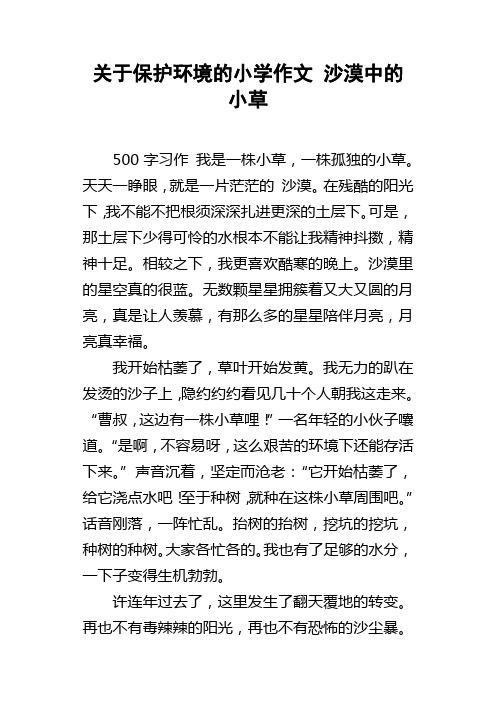 关于保护环境的小学作文 沙漠中的小草

500 字习作 我是一株小草，一株孤独的小草。天天一睁眼，就是一片茫茫的 沙漠。在残酷的阳光下，我不能不把根须深深扎进更深的土层下。可是，那土层下少得可怜的水根本不能让我精神抖擞，精神十足。相较之下，我更喜欢酷寒的晚上。沙漠里的星空真的很蓝。无数颗星星拥簇着又大又圆的月亮，真是让人羡慕，有那么多的星星陪伴月亮，月亮真幸福。

我开始枯萎了，草叶开始发黄。我无力的趴在发烫的沙子上，隐约约约看见几十个人朝我这走来。“曹叔，这边有一株小草哩！”一名年轻的小伙子嚷道。“是啊，不容易呀，这么艰苦的环境下还能存活下来。” 声音沉着，坚定而沧老：“它开始枯萎了，给它浇点水吧！至于种树，就种在这株小草周围吧。”话音刚落，一阵忙乱。抬树的抬树，挖坑的挖坑，种树的种树。大家各忙各的。我也有了足够的水分，一下子变得生机勃勃。

许连年过去了，这里发生了翻天覆地的转变。再也不有毒辣辣的阳光，再也不有恐怖的沙尘暴。